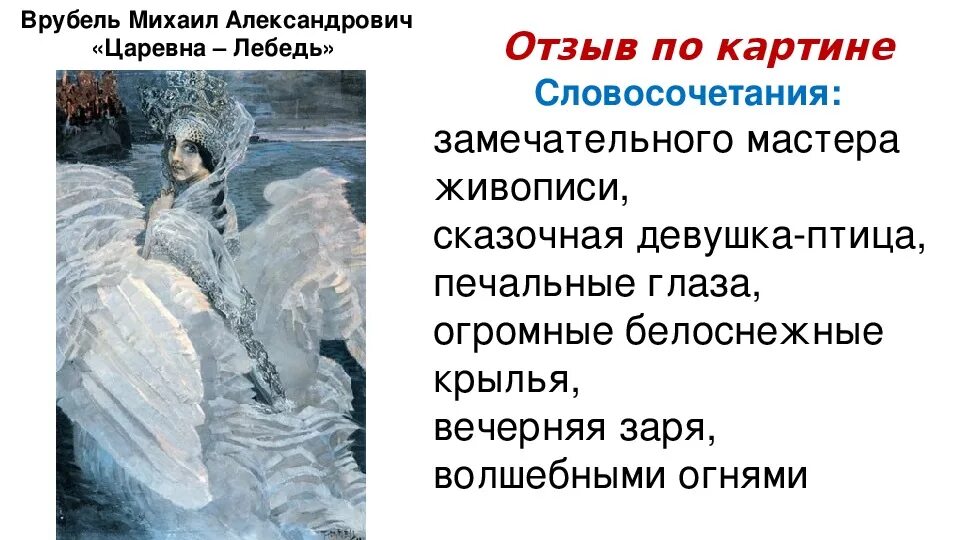 Врубель Михаил Александрович
«Царевна – Лебедь»

Отзыв по картине

Словосочетания:

замечательного мастера живописи,
сказочная девушка-птица,
печальные глаза,
огромные белоснежные крылья,
вечерняя заря,
волшебными огнями